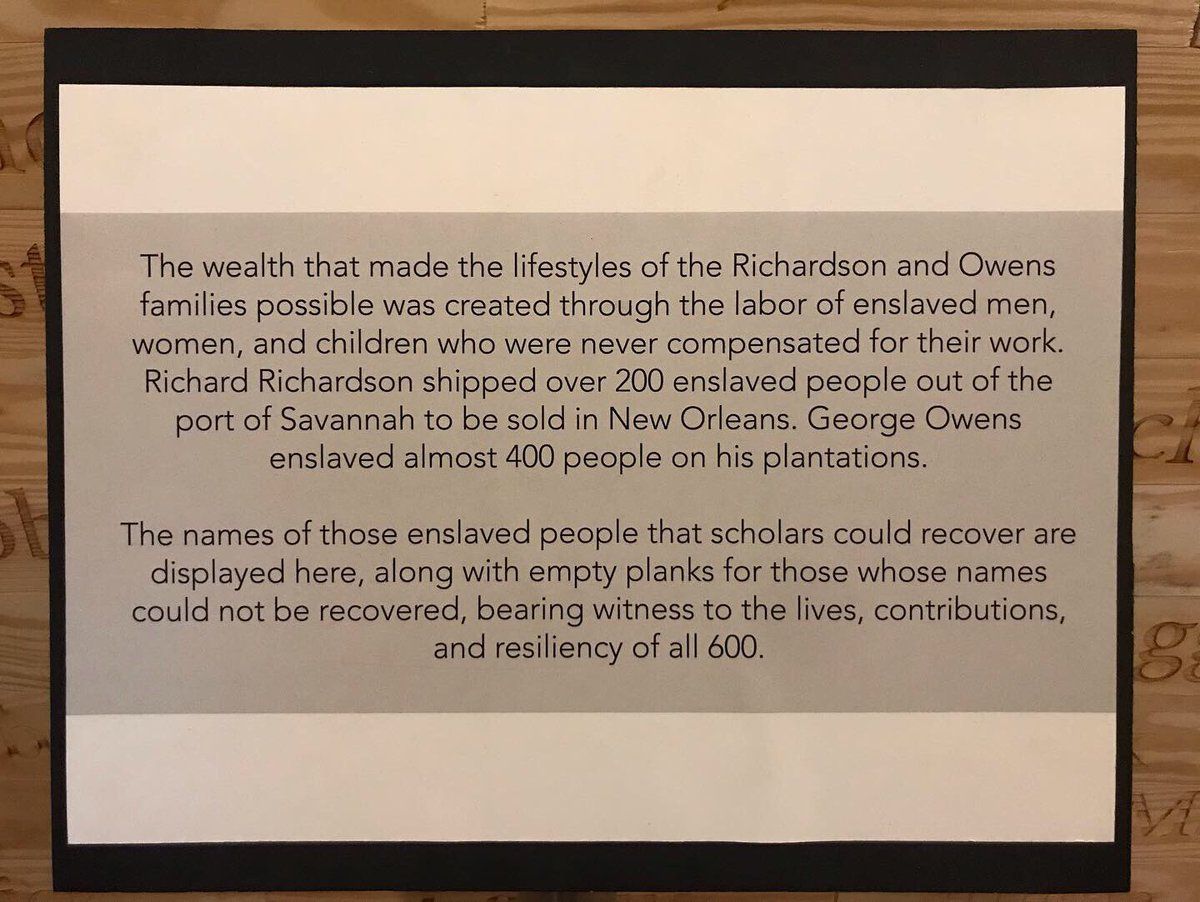 The wealth that made the lifestyles of the Richardson and Owens families possible was created through the labor of enslaved men, women, and children who were never compensated for their work. Richard Richardson shipped over 200 enslaved people out of the port of Savannah to be sold in New Orleans. George Owens enslaved almost 400 people on his plantations.

The names of those enslaved people that scholars could recover are displayed here, along with empty planks for those whose names could not be recovered, bearing witness to the lives, contributions, and resiliency of all 600.